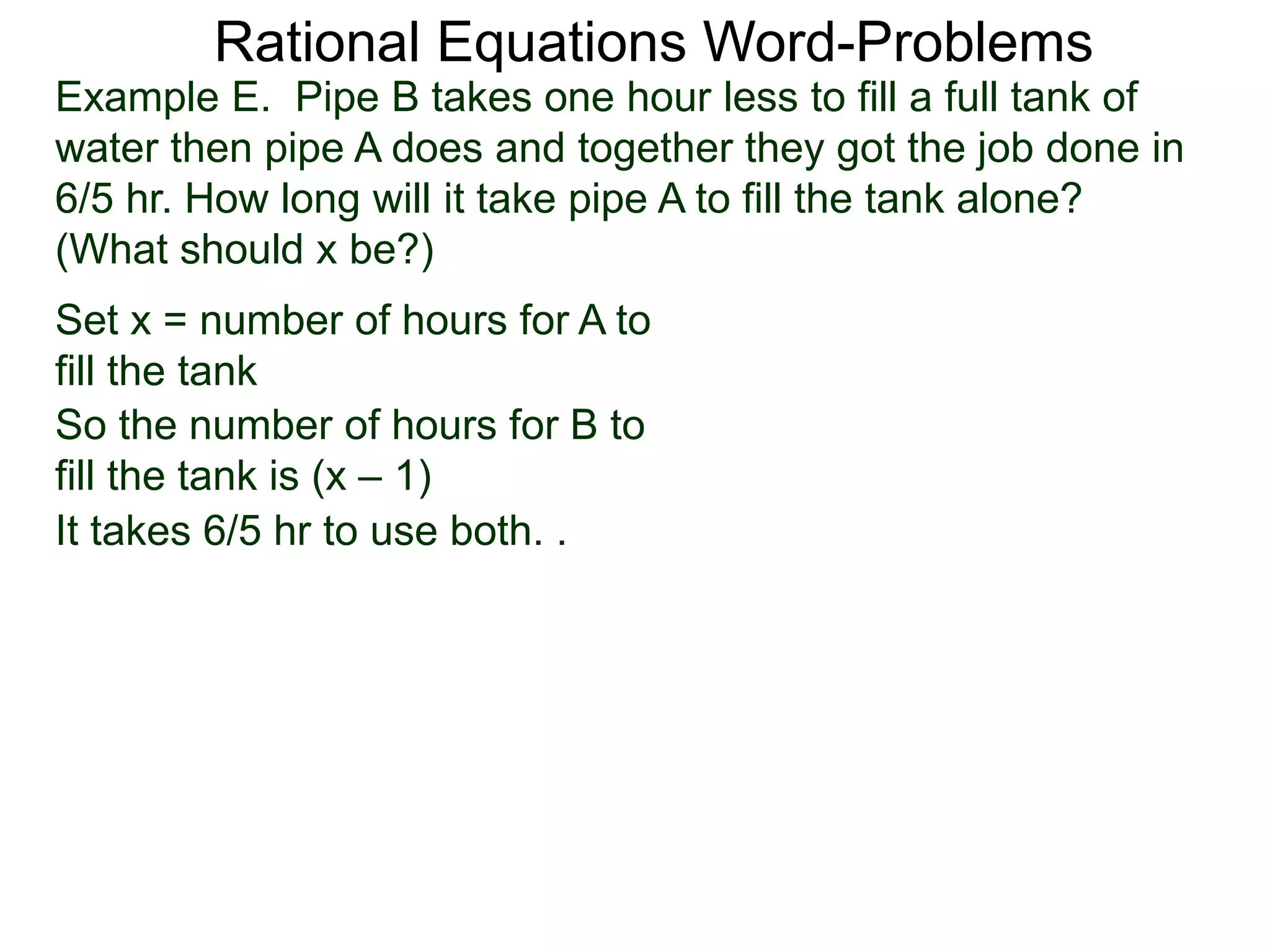 Rational Equations Word-Problems

Example E. Pipe B takes one hour less to fill a full tank of water then pipe A does and together they got the job done in 6/5 hr. How long will it take pipe A to fill the tank alone? (What should x be?)

Set x = number of hours for A to fill the tank
So the number of hours for B to fill the tank is (x – 1)
It takes 6/5 hr to use both. .